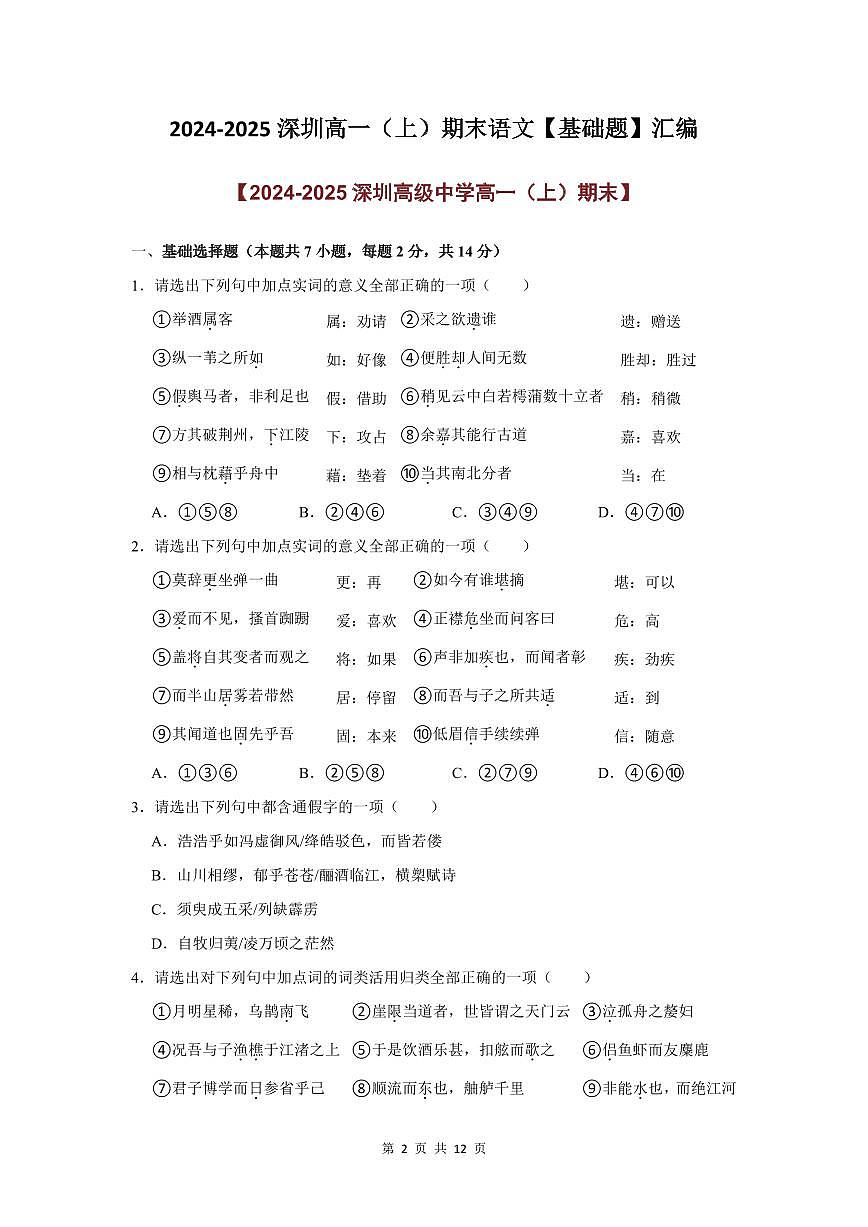 2024-2025 深圳高一（上）期末语文【基础题】汇编

【2024-2025 深圳高级中学高一（上）期末】

一、基础选择题（本题共 7 小题，每题 2 分，共 14 分）

1．请选出下列句中加点实词的意义全部正确的一项（　　）

①举酒属客　属：劝请　②采之欲遗谁　遗：赠送

③纵一苇之所如　如：好像　④便胜却人间无数　胜却：胜过

⑤假舆马者，非利足也　假：借助　⑥稍见云中白若樗蒲数十立者　稍：稍微

⑦方其破荆州，下江陵　下：攻占　⑧余嘉其能行古道　嘉：喜欢

⑨相与枕藉乎舟中　藉：垫着　⑩当其南北分者　当：在

A．①⑤⑧　B．②④⑥　C．③④⑨　D．④⑦⑩

2．请选出下列句中加点实词的意义全部正确的一项（　　）

①莫辞更坐弹一曲　更：再　②如今有谁堪摘　堪：可以

③爱而不见，搔首踟蹰　爱：喜欢　④正襟危坐而问客曰　危：高

⑤盖将自其变者而观之　将：如果　⑥声非加疾也，而闻者彰　疾：劲疾

⑦而半山居雾若带然　居：停留　⑧而吾与子之所共适　适：到

⑨其闻道也固先乎吾　固：本来　⑩低眉信手续续弹　信：随意

A．①③⑥　B．②⑤⑧　C．②⑦⑨　D．④⑥⑩

3．请选出下列句中都含通假字的一项（　　）

A．浩浩乎如冯虚御风/绛皓驳色，而皆若偻

B．山川相缪，郁乎苍苍/酾酒临江，横槊赋诗

C．须臾成五采/列缺霹雳

D．自牧归荑/凌万顷之茫然

4．请选出对下列句中加点词的词类活用归类全部正确的一项（　　）

①月明星稀，乌鹊南飞　②崖限当道者，世皆谓之天门云　③泣孤舟之嫠妇

④况吾与子渔樵于江渚之上　⑤于是饮酒乐甚，扣舷而歌之　⑥侣鱼虾而友麋鹿

⑦君子博学而日参省乎己　⑧顺流而东也，舳舻千里　⑨非能水也，而绝江河

第 2 页 共 12 页